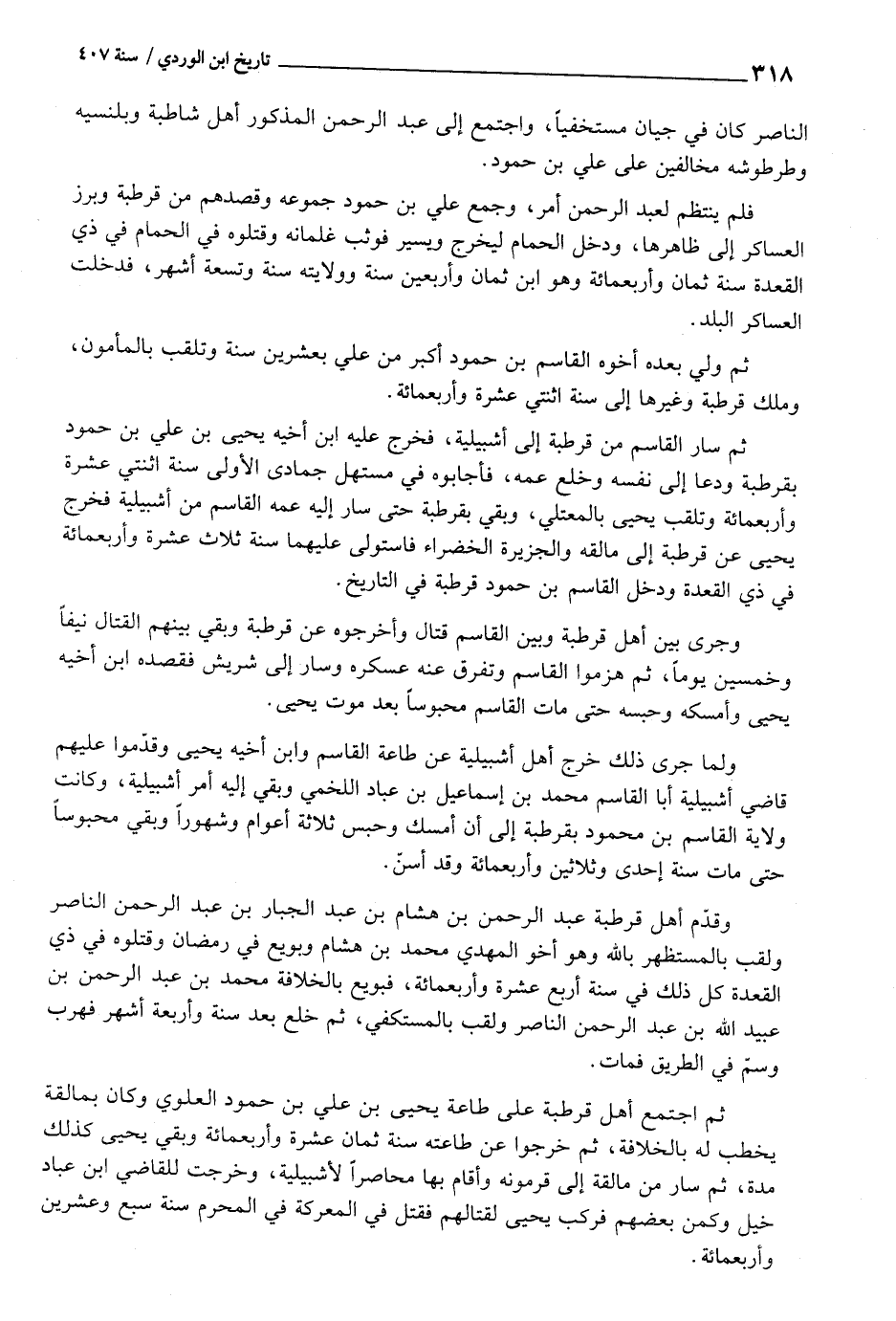 ٣١٨ تاريخ ابن الوردي / سنة ٤٠٧

الناصر كان في جيان مستخفياً، واجتمع إلى عبد الرحمن المذكور أهل شاطبة وبلنسيه وطرطوشه مخالفين على علي بن حمود.

فلم ينتظم لعبد الرحمن أمر، وجمع علي بن حمود جموعه وقصدهم من قرطبة وبرز العساكر إلى ظاهرها، ودخل الحمام ليخرج ويسير فوثب غلمانه وقتلوه في الحمام في ذي القعدة سنة ثمان وأربعمائة وهو ابن ثمان وأربعين سنة وولايته سنة وتسعة أشهر، فدخلت العساكر البلد.

ثم ولي بعده أخوه القاسم بن حمود أكبر من علي بعشرين سنة وتلقب بالمأمون، وملك قرطبة وغيرها إلى سنة اثنتي عشرة وأربعمائة.

ثم سار القاسم من قرطبة إلى أشبيلية، فخرج عليه ابن أخيه يحيى بن علي بن حمود بقرطبة ودعا إلى نفسه وخلع عمه، فأجابوه في مستهل جمادى الأولى سنة اثنتي عشرة وأربعمائة وتلقب يحيى بالمعتلي، وبقي بقرطبة حتى سار إليه عمه القاسم من أشبيلية فخرج يحيى عن قرطبة إلى مالقه والجزيرة الخضراء فاستولى عليهما سنة ثلاث عشرة وأربعمائة في ذي القعدة ودخل القاسم بن حمود قرطبة في التاريخ.

وجرى بين أهل قرطبة وبين القاسم قتال وأخرجوه عن قرطبة وبقي بينهم القتال نيفاً وخمسين يوماً، ثم هزموا القاسم وتفرق عنه عسكره وسار إلى شريش فقصده ابن أخيه يحيى وأمسكه وحبسه حتى مات القاسم محبوساً بعد موت يحيى.

ولما جرى ذلك خرج أهل أشبيلية عن طاعة القاسم وابن أخيه يحيى وقدّموا عليهم قاضي أشبيلية أبا القاسم محمد بن إسماعيل بن عباد اللخمي وبقي إليه أمر أشبيلية، وكانت ولاية القاسم بن محمود بقرطبة إلى أن أمسك وحبس ثلاثة أعوام وشهوراً وبقي محبوساً حتى مات سنة إحدى وثلاثين وأربعمائة وقد أسنّ.

وقدّم أهل قرطبة عبد الرحمن بن هشام بن عبد الجبار بن عبد الرحمن الناصر ولقب بالمستظهر بالله وهو أخو المهدي محمد بن هشام وبويع في رمضان وقتلوه في ذي القعدة كل ذلك في سنة أربع عشرة وأربعمائة، فبويع بالخلافة محمد بن عبد الرحمن بن عبيد الله بن عبد الرحمن الناصر ولقب بالمستكفي، ثم خلع بعد سنة وأربعة أشهر فهرب وسمّ في الطريق فمات.

ثم اجتمع أهل قرطبة على طاعة يحيى بن علي بن حمود العلوي وكان بمالقة يخطب له بالخلافة، ثم خرجوا عن طاعته سنة ثمان عشرة وأربعمائة وبقي يحيى كذلك مدة، ثم سار من مالقة إلى قرمونه وأقام بها محاصراً لأشبيلية، وخرجت للقاضي ابن عباد خيل وكمن بعضهم فركب يحيى لقتالهم فقتل في المعركة في المحرم سنة سبع وعشرين وأربعمائة.